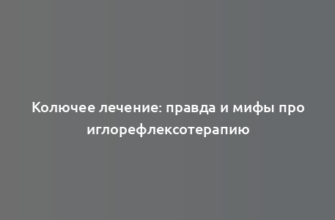 Колючее лечение: правда и мифы про иглорефлексотерапию